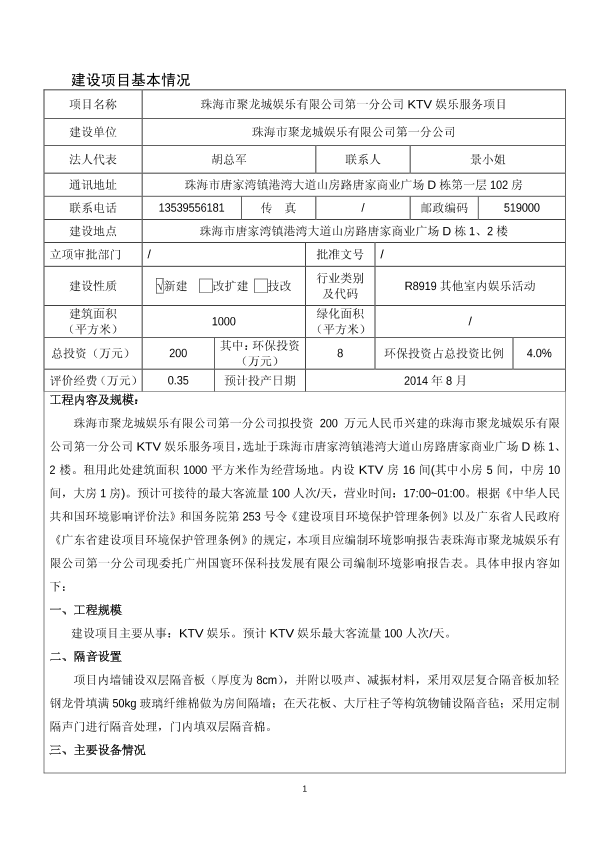 建设项目基本情况

| 项目名称 | 珠海市聚龙城娱乐有限公司第一分公司 KTV 娱乐服务项目 | | | | |
|---|---|---|---|---|---|
| 建设单位 | 珠海市聚龙城娱乐有限公司第一分公司 | | | | |
| 法人代表 | 胡总军 | | 联系人 | 景小姐 | |
| 通讯地址 | 珠海市唐家湾镇港湾大道山房路唐家商业广场 D 栋第一层 102 房 | | | | |
| 联系电话 | 13539556181 | 传　真 | / | 邮政编码 | 519000 |
| 建设地点 | 珠海市唐家湾镇港湾大道山房路唐家商业广场 D 栋 1、2 楼 | | | | |
| 立项审批部门 | / | | 批准文号 | / | |
| 建设性质 | √新建　□改扩建　□技改 | | 行业类别及代码 | R8919 其他室内娱乐活动 | |
| 建筑面积（平方米） | 1000 | | 绿化面积（平方米） | / | |
| 总投资（万元） | 200 | 其中：环保投资（万元） | 8 | 环保投资占总投资比例 | 4.0% |
| 评价经费（万元） | 0.35 | 预计投产日期 | 2014 年 8 月 | | |

工程内容及规模：

珠海市聚龙城娱乐有限公司第一分公司拟投资 200 万元人民币兴建的珠海市聚龙城娱乐有限公司第一分公司 KTV 娱乐服务项目，选址于珠海市唐家湾镇港湾大道山房路唐家商业广场 D 栋 1、2 楼。租用此处建筑面积 1000 平方米作为经营场地。内设 KTV 房 16 间(其中小房 5 间，中房 10 间，大房 1 房)。预计可接待的最大客流量 100 人次/天，营业时间：17:00~01:00。根据《中华人民共和国环境影响评价法》和国务院第 253 号令《建设项目环境保护管理条例》以及广东省人民政府《广东省建设项目环境保护管理条例》的规定，本项目应编制环境影响报告表珠海市聚龙城娱乐有限公司第一分公司现委托广州国寰环保科技发展有限公司编制环境影响报告表。具体申报内容如下：

一、工程规模

建设项目主要从事：KTV 娱乐。预计 KTV 娱乐最大客流量 100 人次/天。

二、隔音设置

项目内墙铺设双层隔音板（厚度为 8cm），并附以吸声、减振材料，采用双层复合隔音板加轻钢龙骨填满 50kg 玻璃纤维棉做为房间隔墙；在天花板、大厅柱子等构筑物铺设隔音毡；采用定制隔声门进行隔音处理，门内填双层隔音棉。

三、主要设备情况

1